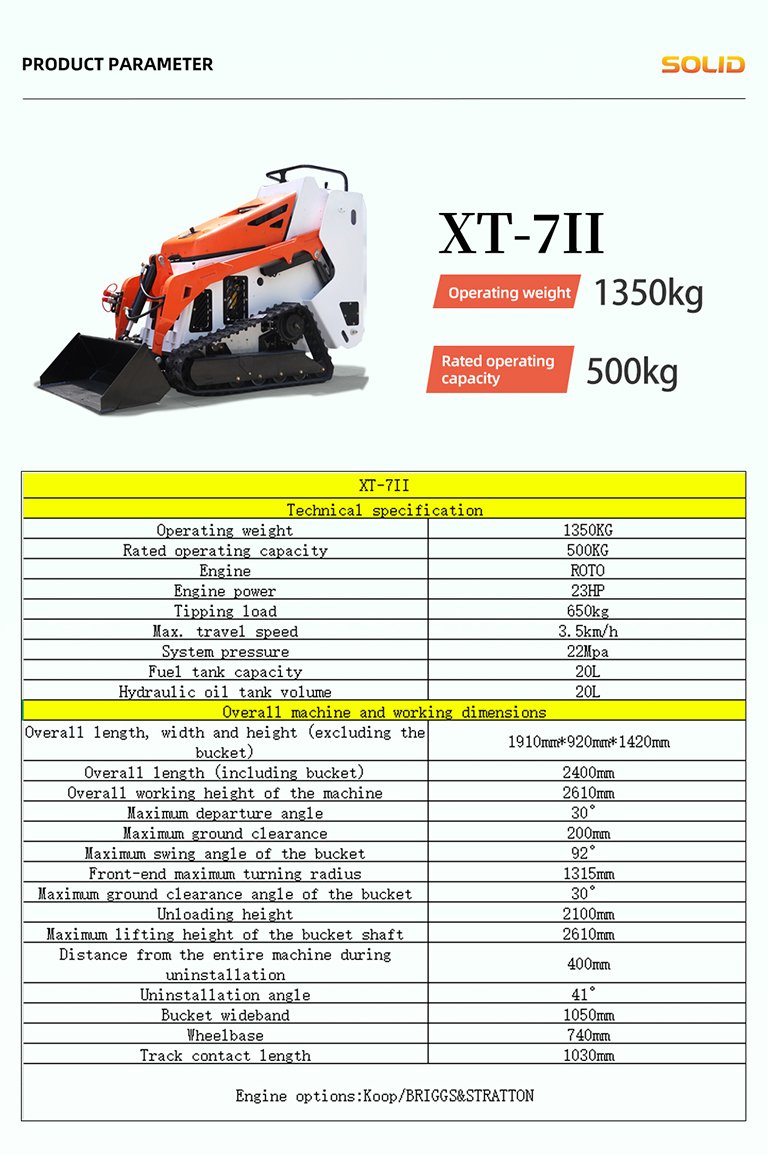 PRODUCT PARAMETER

SOLID

XT-7II

Operating weight 1350kg

Rated operating capacity 500kg

| XT-7II | |
|---|---|
| Technical specification | |
| Operating weight | 1350KG |
| Rated operating capacity | 500KG |
| Engine | ROTO |
| Engine power | 23HP |
| Tipping load | 650kg |
| Max. travel speed | 3.5km/h |
| System pressure | 22Mpa |
| Fuel tank capacity | 20L |
| Hydraulic oil tank volume | 20L |
| Overall machine and working dimensions | |
| Overall length, width and height (excluding the bucket) | 1910mm*920mm*1420mm |
| Overall length (including bucket) | 2400mm |
| Overall working height of the machine | 2610mm |
| Maximum departure angle | 30° |
| Maximum ground clearance | 200mm |
| Maximum swing angle of the bucket | 92° |
| Front-end maximum turning radius | 1315mm |
| Maximum ground clearance angle of the bucket | 30° |
| Unloading height | 2100mm |
| Maximum lifting height of the bucket shaft | 2610mm |
| Distance from the entire machine during uninstallation | 400mm |
| Uninstallation angle | 41° |
| Bucket wideband | 1050mm |
| Wheelbase | 740mm |
| Track contact length | 1030mm |
| Engine options:Koop/BRIGGS&STRATTON | |